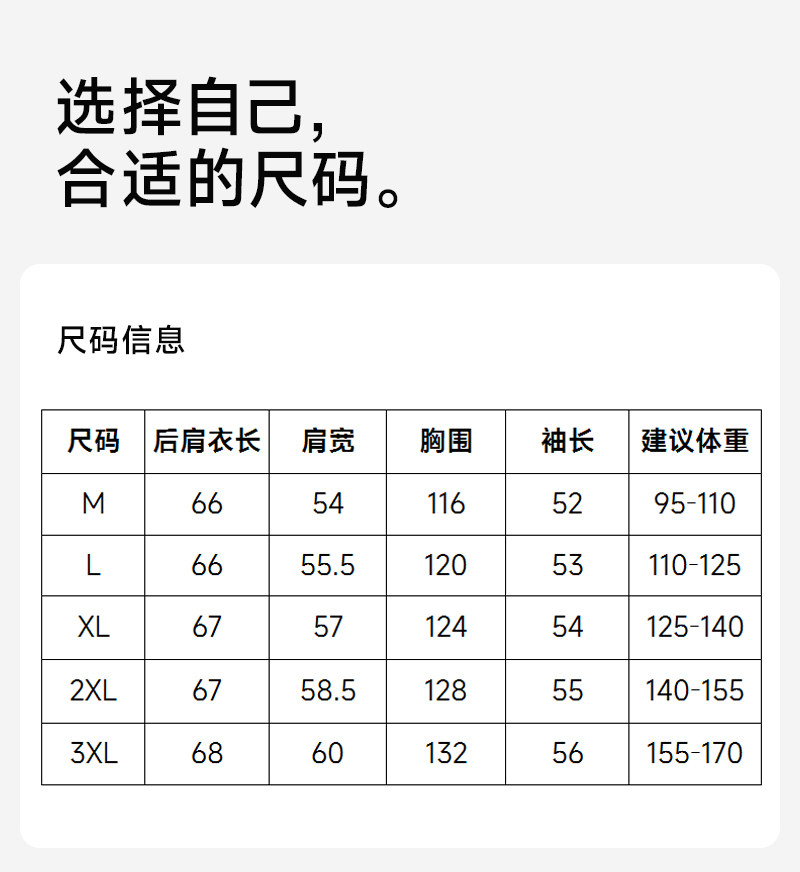 选择自己,
合适的尺码。

尺码信息

| 尺码 | 后肩衣长 | 肩宽 | 胸围 | 袖长 | 建议体重 |
|---|---|---|---|---|---|
| M | 66 | 54 | 116 | 52 | 95-110 |
| L | 66 | 55.5 | 120 | 53 | 110-125 |
| XL | 67 | 57 | 124 | 54 | 125-140 |
| 2XL | 67 | 58.5 | 128 | 55 | 140-155 |
| 3XL | 68 | 60 | 132 | 56 | 155-170 |